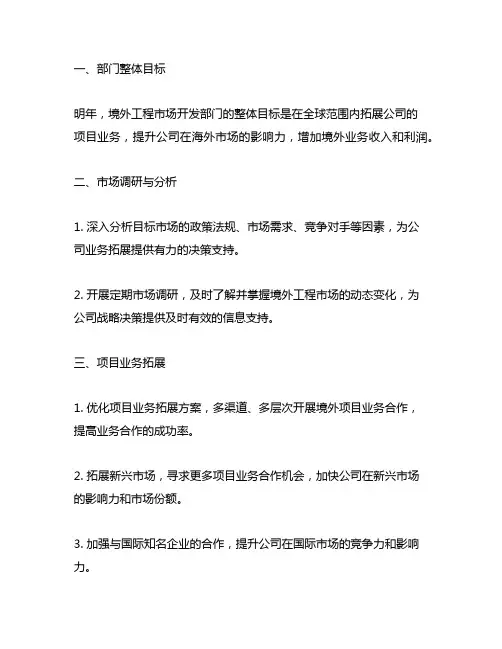 一、部门整体目标

明年，境外工程市场开发部门的整体目标是在全球范围内拓展公司的项目业务，提升公司在海外市场的影响力，增加境外业务收入和利润。

二、市场调研与分析

1. 深入分析目标市场的政策法规、市场需求、竞争对手等因素，为公司业务拓展提供有力的决策支持。

2. 开展定期市场调研，及时了解并掌握境外工程市场的动态变化，为公司战略决策提供及时有效的信息支持。

三、项目业务拓展

1. 优化项目业务拓展方案，多渠道、多层次开展境外项目业务合作，提高业务合作的成功率。

2. 拓展新兴市场，寻求更多项目业务合作机会，加快公司在新兴市场的影响力和市场份额。

3. 加强与国际知名企业的合作，提升公司在国际市场的竞争力和影响力。